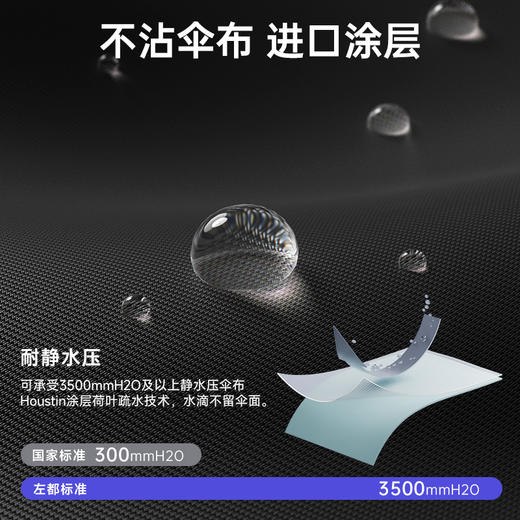 不沾伞布 进口涂层

耐静水压

可承受3500mmH2O及以上静水压伞布
Houstin涂层荷叶疏水技术，水滴不留伞面。

国家标准 300mmH2O

左都标准 3500mmH2O